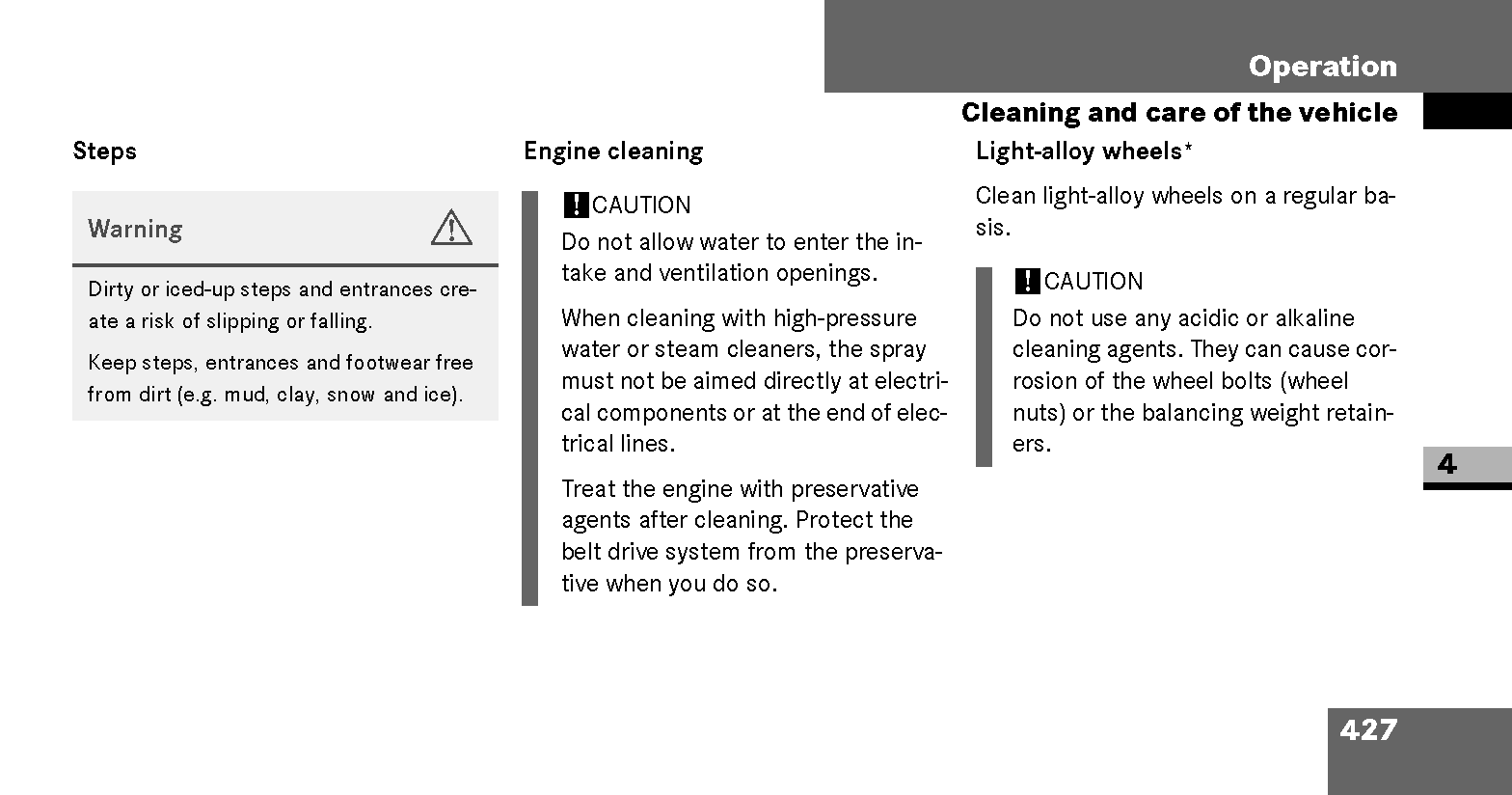 Operation

Cleaning and care of the vehicle

Steps

Warning

Dirty or iced-up steps and entrances create a risk of slipping or falling.

Keep steps, entrances and footwear free from dirt (e.g. mud, clay, snow and ice).

Engine cleaning

! CAUTION

Do not allow water to enter the intake and ventilation openings.

When cleaning with high-pressure water or steam cleaners, the spray must not be aimed directly at electrical components or at the end of electrical lines.

Treat the engine with preservative agents after cleaning. Protect the belt drive system from the preservative when you do so.

Light-alloy wheels*

Clean light-alloy wheels on a regular basis.

! CAUTION

Do not use any acidic or alkaline cleaning agents. They can cause corrosion of the wheel bolts (wheel nuts) or the balancing weight retainers.

4

427